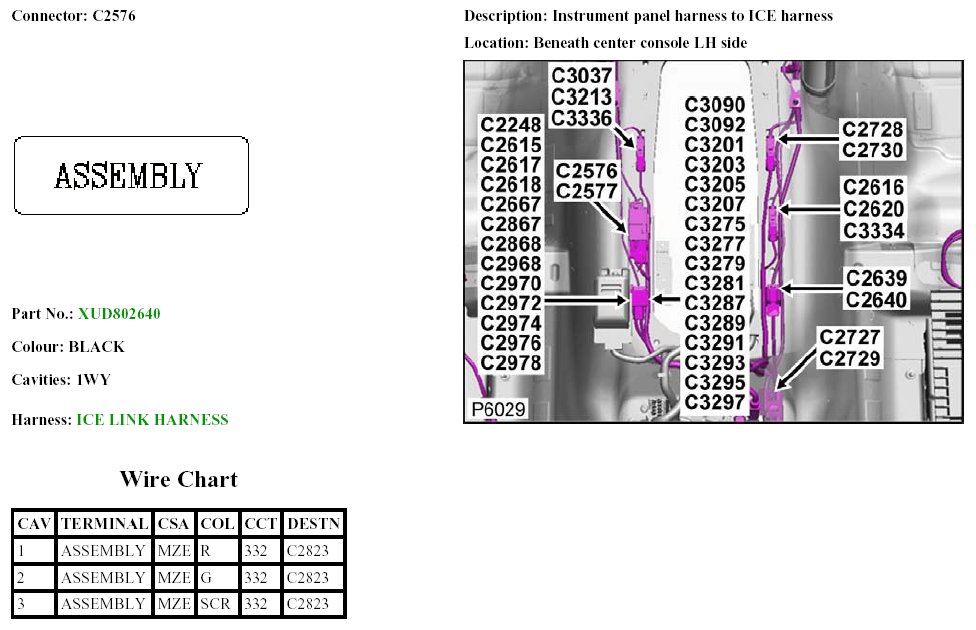 Connector: C2576

ASSEMBLY

Part No.: XUD802640

Colour: BLACK

Cavities: 1WY

Harness: ICE LINK HARNESS

Wire Chart

| CAV | TERMINAL | CSA | COL | CCT | DESTN |
|---|---|---|---|---|---|
| 1 | ASSEMBLY | MZE | R | 332 | C2823 |
| 2 | ASSEMBLY | MZE | G | 332 | C2823 |
| 3 | ASSEMBLY | MZE | SCR | 332 | C2823 |

Description: Instrument panel harness to ICE harness

Location: Beneath center console LH side

C3037
C3213
C3336

C2248
C2615
C2617
C2618
C2667
C2867
C2868
C2968
C2970
C2972
C2974
C2976
C2978

C2576
C2577

C3090
C3092
C3201
C3203
C3205
C3207
C3275
C3277
C3279
C3281
C3287
C3289
C3291
C3293
C3295
C3297

C2728
C2730

C2616
C2620
C3334

C2639
C2640

C2727
C2729

P6029